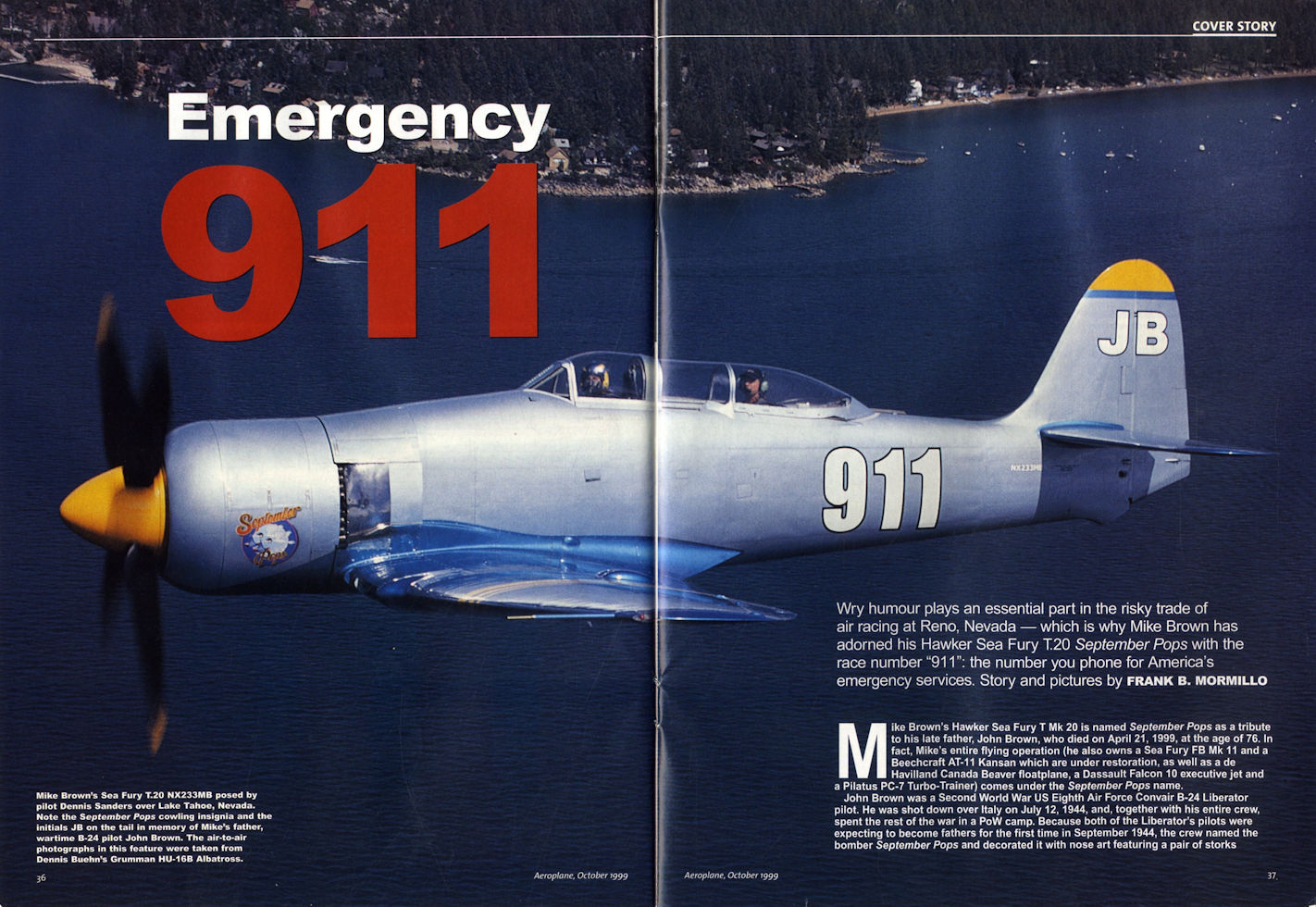 COVER STORY

Emergency 911

JB

911

NX233MB

September Pops

Wry humour plays an essential part in the risky trade of air racing at Reno, Nevada — which is why Mike Brown has adorned his Hawker Sea Fury T.20 September Pops with the race number "911": the number you phone for America's emergency services. Story and pictures by FRANK B. MORMILLO

Mike Brown's Hawker Sea Fury T Mk 20 is named September Pops as a tribute to his late father, John Brown, who died on April 21, 1999, at the age of 76. In fact, Mike's entire flying operation (he also owns a Sea Fury FB Mk 11 and a Beechcraft AT-11 Kansan which are under restoration, as well as a de Havilland Canada Beaver floatplane, a Dassault Falcon 10 executive jet and a Pilatus PC-7 Turbo-Trainer) comes under the September Pops name.

John Brown was a Second World War US Eighth Air Force Convair B-24 Liberator pilot. He was shot down over Italy on July 12, 1944, and, together with his entire crew, spent the rest of the war in a PoW camp. Because both of the Liberator's pilots were expecting to become fathers for the first time in September 1944, the crew named the bomber September Pops and decorated it with nose art featuring a pair of storks

Mike Brown's Sea Fury T.20 NX233MB posed by pilot Dennis Sanders over Lake Tahoe, Nevada. Note the September Pops cowling insignia and the initials JB on the tail in memory of Mike's father, wartime B-24 pilot John Brown. The air-to-air photographs in this feature were taken from Dennis Buehn's Grumman HU-16B Albatross.

36 Aeroplane, October 1999

Aeroplane, October 1999 37